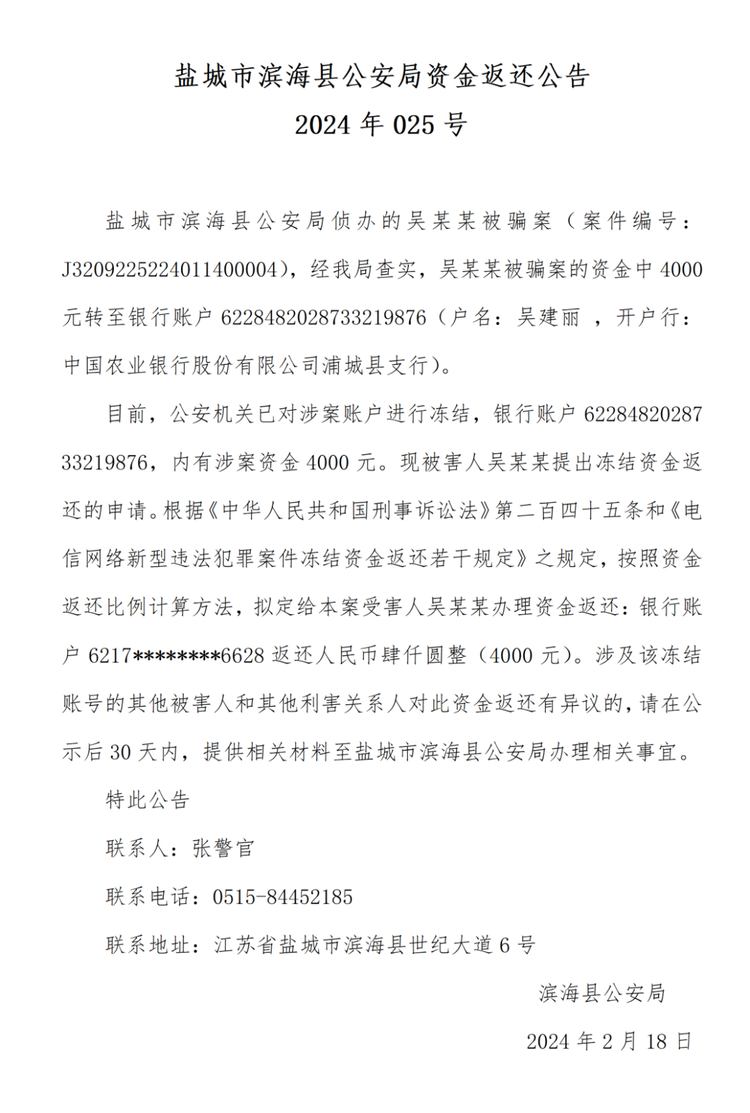 盐城市滨海县公安局资金返还公告
2024 年 025 号

盐城市滨海县公安局侦办的吴某某被骗案（案件编号：J3209225224011400004），经我局查实，吴某某被骗案的资金中 4000 元转至银行账户 6228482028733219876（户名：吴建丽 ，开户行：中国农业银行股份有限公司浦城县支行）。

目前，公安机关已对涉案账户进行冻结，银行账户 6228482028733219876，内有涉案资金 4000 元。现被害人吴某某提出冻结资金返还的申请。根据《中华人民共和国刑事诉讼法》第二百四十五条和《电信网络新型违法犯罪案件冻结资金返还若干规定》之规定，按照资金返还比例计算方法，拟定给本案受害人吴某某办理资金返还：银行账户 6217********6628 返还人民币肆仟圆整（4000 元）。涉及该冻结账号的其他被害人和其他利害关系人对此资金返还有异议的，请在公示后 30 天内，提供相关材料至盐城市滨海县公安局办理相关事宜。

特此公告

联系人：张警官

联系电话：0515-84452185

联系地址：江苏省盐城市滨海县世纪大道 6 号

滨海县公安局

2024 年 2 月 18 日